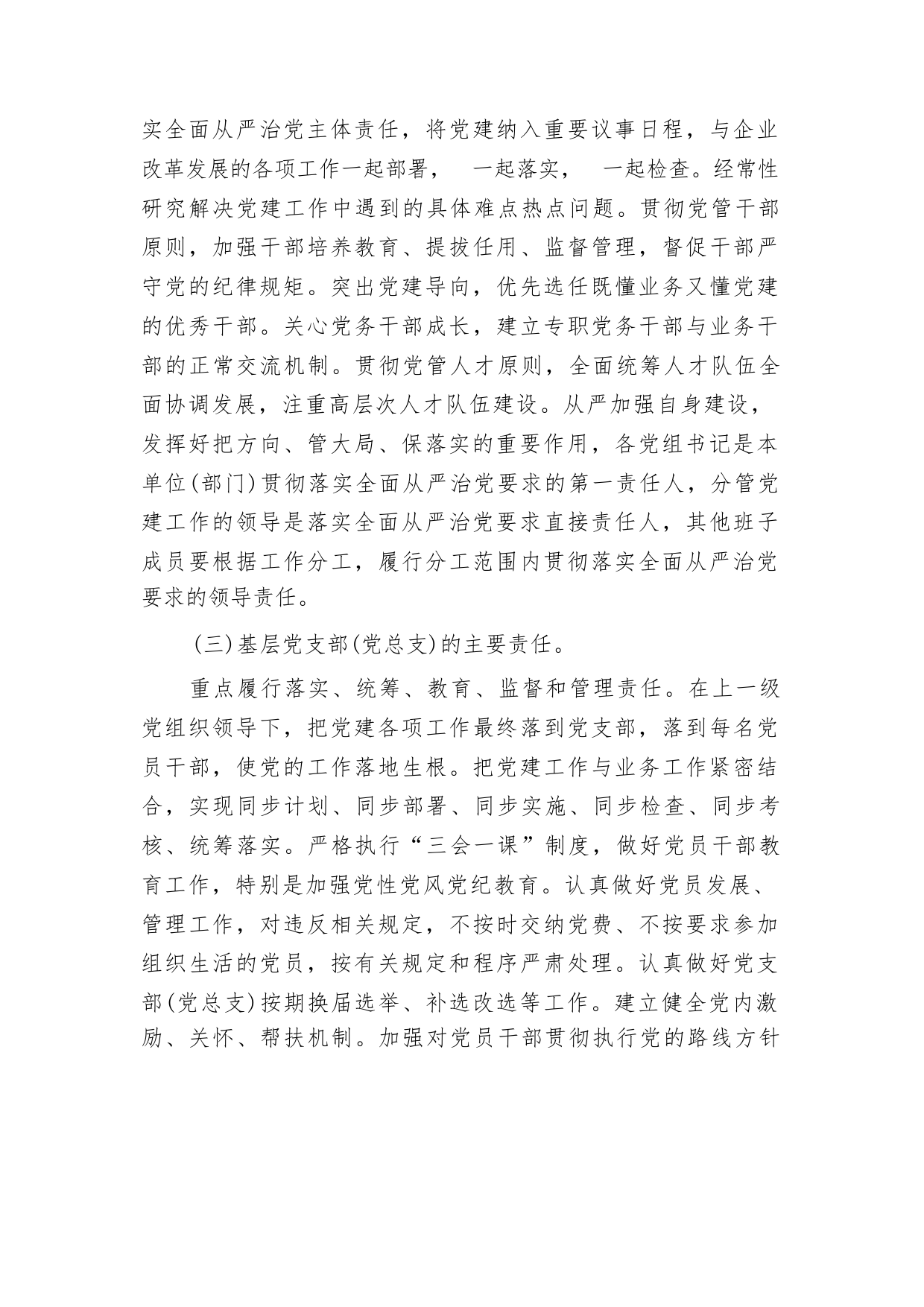 实全面从严治党主体责任，将党建纳入重要议事日程，与企业改革发展的各项工作一起部署， 一起落实， 一起检查。经常性研究解决党建工作中遇到的具体难点热点问题。贯彻党管干部原则，加强干部培养教育、提拔任用、监督管理，督促干部严守党的纪律规矩。突出党建导向，优先选任既懂业务又懂党建的优秀干部。关心党务干部成长，建立专职党务干部与业务干部的正常交流机制。贯彻党管人才原则，全面统筹人才队伍全面协调发展，注重高层次人才队伍建设。从严加强自身建设，发挥好把方向、管大局、保落实的重要作用，各党组书记是本单位(部门)贯彻落实全面从严治党要求的第一责任人，分管党建工作的领导是落实全面从严治党要求直接责任人，其他班子成员要根据工作分工，履行分工范围内贯彻落实全面从严治党要求的领导责任。

(三)基层党支部(党总支)的主要责任。

重点履行落实、统筹、教育、监督和管理责任。在上一级党组织领导下，把党建各项工作最终落到党支部，落到每名党员干部，使党的工作落地生根。把党建工作与业务工作紧密结合，实现同步计划、同步部署、同步实施、同步检查、同步考核、统筹落实。严格执行“三会一课”制度，做好党员干部教育工作，特别是加强党性党风党纪教育。认真做好党员发展、管理工作，对违反相关规定，不按时交纳党费、不按要求参加组织生活的党员，按有关规定和程序严肃处理。认真做好党支部(党总支)按期换届选举、补选改选等工作。建立健全党内激励、关怀、帮扶机制。加强对党员干部贯彻执行党的路线方针